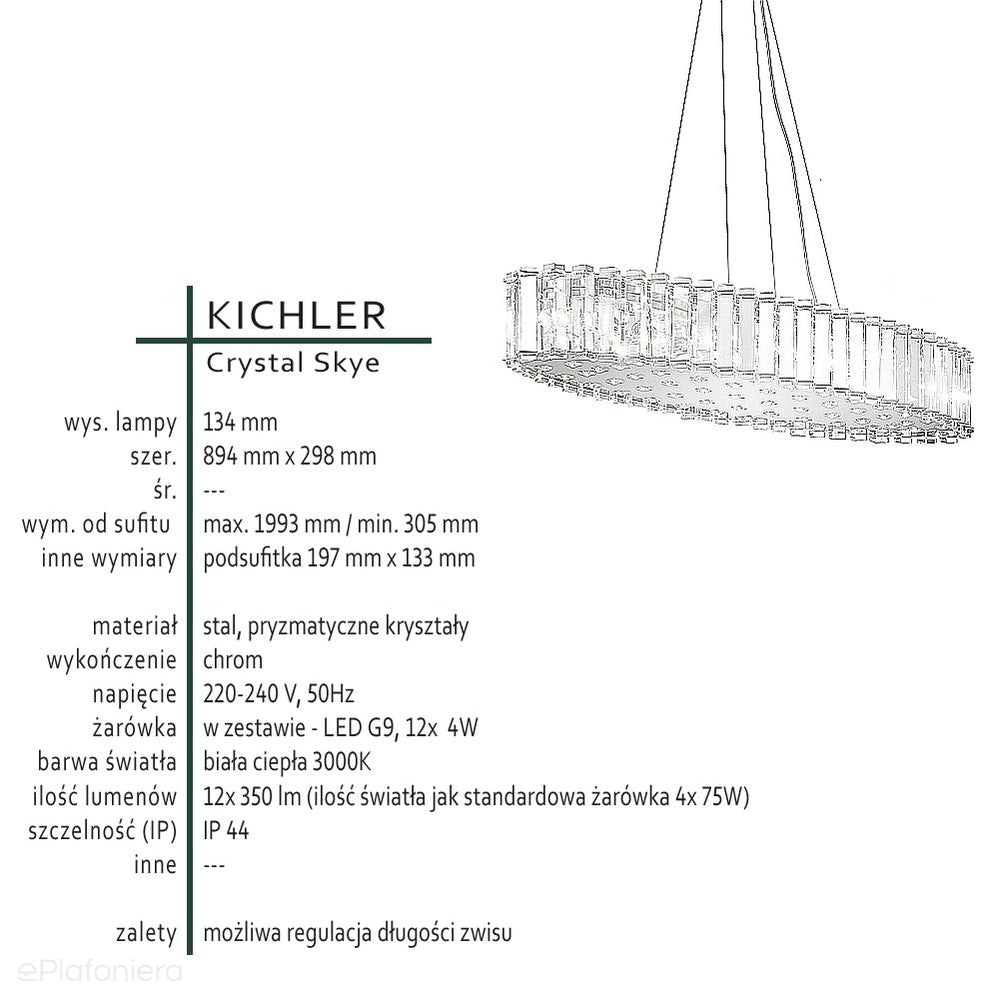 KICHLER
Crystal Skye

| | |
|---|---|
| wys. lampy | 134 mm |
| szer. | 894 mm x 298 mm |
| śr. | --- |
| wym. od sufitu | max. 1993 mm / min. 305 mm |
| inne wymiary | podsufitka 197 mm x 133 mm |
| materiał | stal, pryzmatyczne kryształy |
| wykończenie | chrom |
| napięcie | 220-240 V, 50Hz |
| żarówka | w zestawie - LED G9, 12x 4W |
| barwa światła | biała ciepła 3000K |
| ilość lumenów | 12x 350 lm (ilość światła jak standardowa żarówka 4x 75W) |
| szczelność (IP) | IP 44 |
| inne | --- |
| zalety | możliwa regulacja długości zwisu |

ePlafoniera